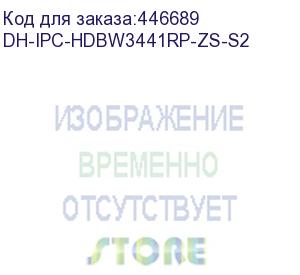 Код для заказа:446689
DH-IPC-HDBW3441RP-ZS-S2

ИЗОБРАЖЕНИЕ
ВРЕМЕННО
ОТСУТСТВУЕТ
STORE